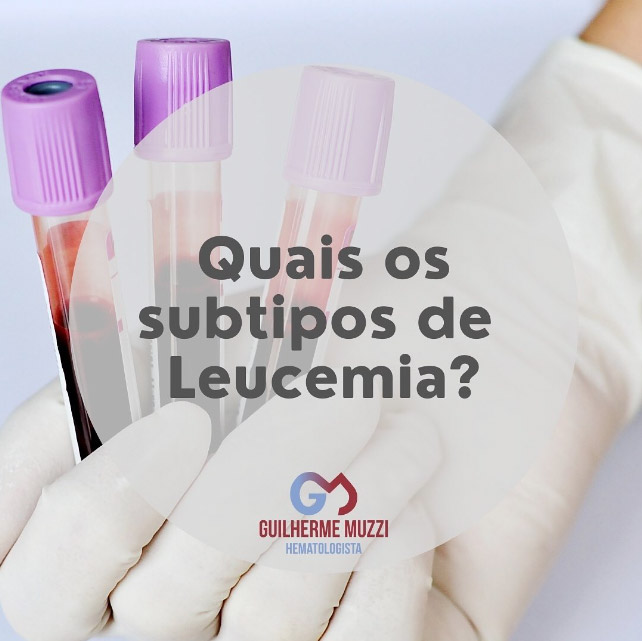 Quais os subtipos de Leucemia?

GM
GUILHERME MUZZI
HEMATOLOGISTA